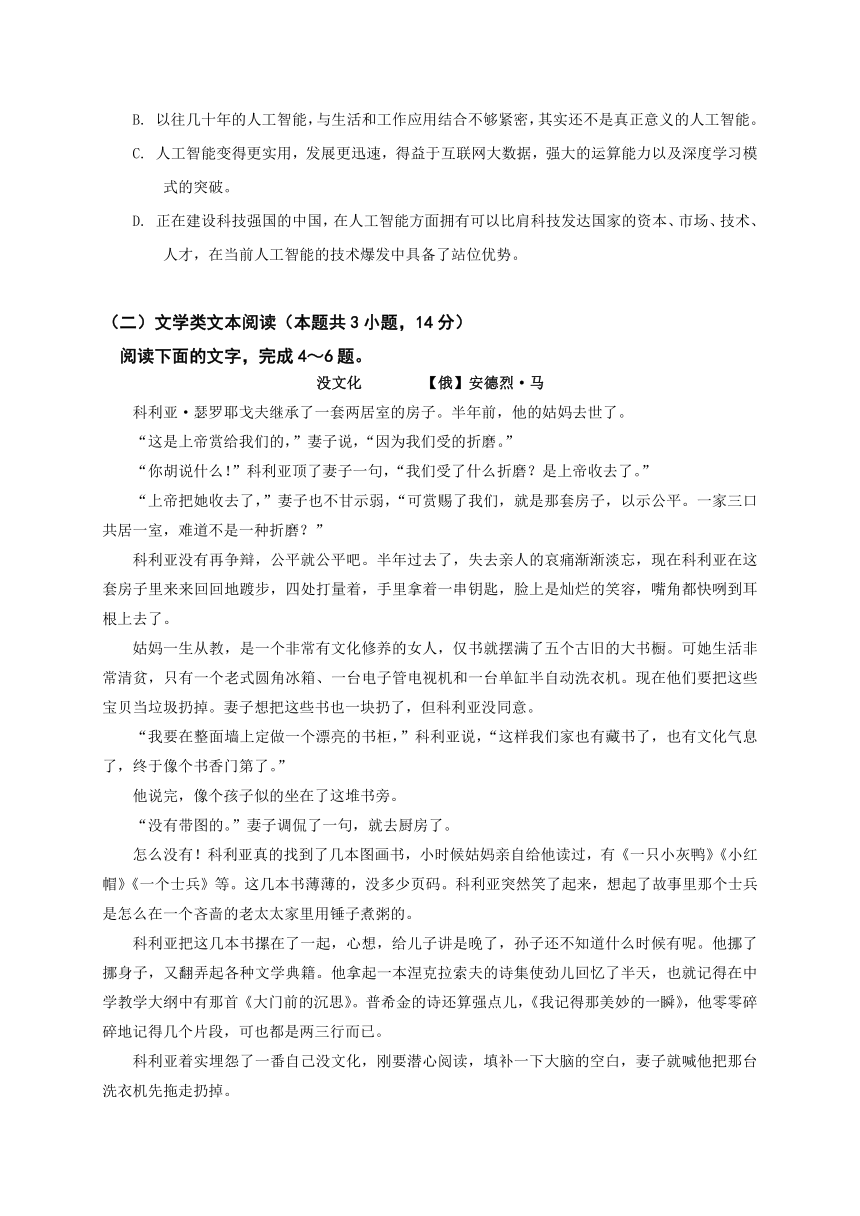 B. 以往几十年的人工智能，与生活和工作应用结合不够紧密，其实还不是真正意义的人工智能。

C. 人工智能变得更实用，发展更迅速，得益于互联网大数据，强大的运算能力以及深度学习模式的突破。

D. 正在建设科技强国的中国，在人工智能方面拥有可以比肩科技发达国家的资本、市场、技术、人才，在当前人工智能的技术爆发中具备了站位优势。

（二）文学类文本阅读（本题共 3 小题，14 分）

阅读下面的文字，完成 4～6 题。

没文化　　　　【俄】安德烈·马

科利亚·瑟罗耶戈夫继承了一套两居室的房子。半年前，他的姑妈去世了。

“这是上帝赏给我们的，”妻子说，“因为我们受的折磨。”

“你胡说什么！”科利亚顶了妻子一句，“我们受了什么折磨？是上帝收去了。”

“上帝把她收去了，”妻子也不甘示弱，“可赏赐了我们，就是那套房子，以示公平。一家三口共居一室，难道不是一种折磨？”

科利亚没有再争辩，公平就公平吧。半年过去了，失去亲人的哀痛渐渐淡忘，现在科利亚在这套房子里来来回回地踱步，四处打量着，手里拿着一串钥匙，脸上是灿烂的笑容，嘴角都快咧到耳根上去了。

姑妈一生从教，是一个非常有文化修养的女人，仅书就摆满了五个古旧的大书橱。可她生活非常清贫，只有一个老式圆角冰箱、一台电子管电视机和一台单缸半自动洗衣机。现在他们要把这些宝贝当垃圾扔掉。妻子想把这些书也一块扔了，但科利亚没同意。

“我要在整面墙上定做一个漂亮的书柜，”科利亚说，“这样我们家也有藏书了，也有文化气息了，终于像个书香门第了。”

他说完，像个孩子似的坐在了这堆书旁。

“没有带图的。”妻子调侃了一句，就去厨房了。

怎么没有！科利亚真的找到了几本图画书，小时候姑妈亲自给他读过，有《一只小灰鸭》《小红帽》《一个士兵》等。这几本书薄薄的，没多少页码。科利亚突然笑了起来，想起了故事里那个士兵是怎么在一个吝啬的老太太家里用锤子煮粥的。

科利亚把这几本书摞在了一起，心想，给儿子讲是晚了，孙子还不知道什么时候有呢。他挪了挪身子，又翻弄起各种文学典籍。他拿起一本涅克拉索夫的诗集使劲儿回忆了半天，也就记得在中学教学大纲中有那首《大门前的沉思》。普希金的诗还算强点儿，《我记得那美妙的一瞬》，他零零碎碎地记得几个片段，可也都是两三行而已。

科利亚着实埋怨了一番自己没文化，刚要潜心阅读，填补一下大脑的空白，妻子就喊他把那台洗衣机先拖走扔掉。